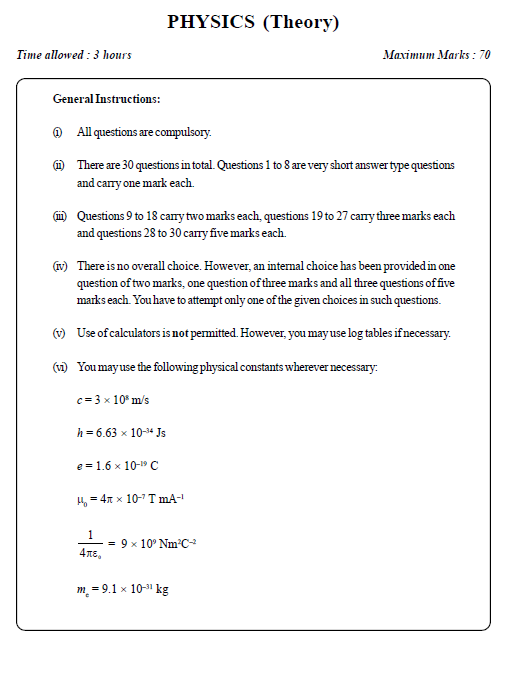 PHYSICS (Theory)

Time allowed : 3 hours

Maximum Marks : 70

General Instructions:

(i) All questions are compulsory.

(ii) There are 30 questions in total. Questions 1 to 8 are very short answer type questions and carry one mark each.

(iii) Questions 9 to 18 carry two marks each, questions 19 to 27 carry three marks each and questions 28 to 30 carry five marks each.

(iv) There is no overall choice. However, an internal choice has been provided in one question of two marks, one question of three marks and all three questions of five marks each. You have to attempt only one of the given choices in such questions.

(v) Use of calculators is not permitted. However, you may use log tables if necessary.

(vi) You may use the following physical constants wherever necessary:

$c = 3 \times 10^{8}$ m/s

$h = 6.63 \times 10^{-34}$ Js

$e = 1.6 \times 10^{-19}$ C

$\mu_0 = 4\pi \times 10^{-7}$ T mA$^{-1}$

$\frac{1}{4\pi\varepsilon_o} = 9 \times 10^{9}$ Nm$^2$C$^{-2}$

$m_e = 9.1 \times 10^{-31}$ kg